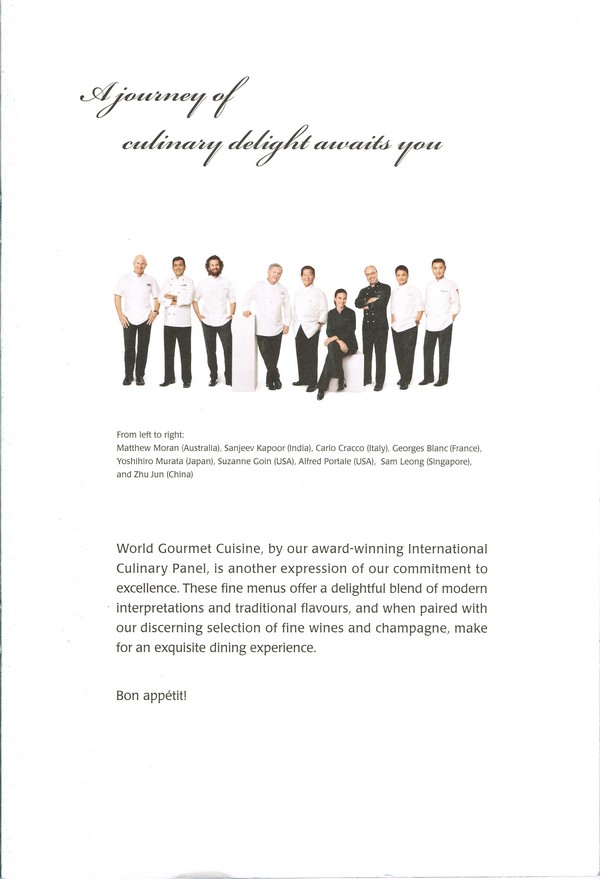 A journey of
culinary delight awaits you

From left to right:
Matthew Moran (Australia), Sanjeev Kapoor (India), Carlo Cracco (Italy), Georges Blanc (France), Yoshihiro Murata (Japan), Suzanne Goin (USA), Alfred Portale (USA), Sam Leong (Singapore), and Zhu Jun (China)

World Gourmet Cuisine, by our award-winning International Culinary Panel, is another expression of our commitment to excellence. These fine menus offer a delightful blend of modern interpretations and traditional flavours, and when paired with our discerning selection of fine wines and champagne, make for an exquisite dining experience.

Bon appétit!